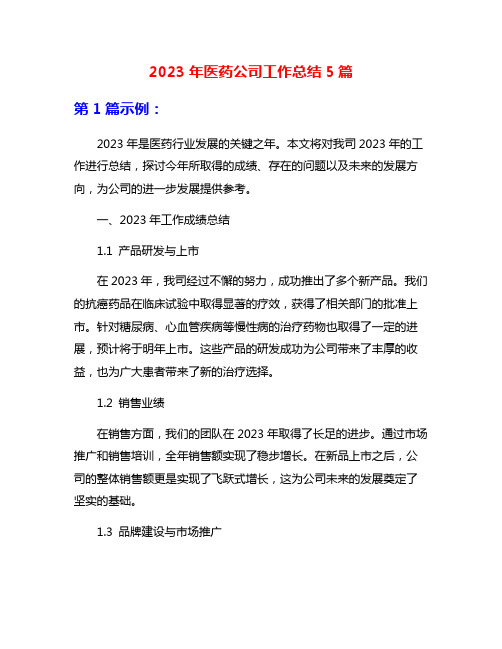 2023 年医药公司工作总结 5 篇

第 1 篇示例：

2023 年是医药行业发展的关键之年。本文将对我司 2023 年的工作进行总结，探讨今年所取得的成绩、存在的问题以及未来的发展方向，为公司的进一步发展提供参考。

一、2023 年工作成绩总结

1.1 产品研发与上市

在 2023 年，我司经过不懈的努力，成功推出了多个新产品。我们的抗癌药品在临床试验中取得显著的疗效，获得了相关部门的批准上市。针对糖尿病、心血管疾病等慢性病的治疗药物也取得了一定的进展，预计将于明年上市。这些产品的研发成功为公司带来了丰厚的收益，也为广大患者带来了新的治疗选择。

1.2 销售业绩

在销售方面，我们的团队在 2023 年取得了长足的进步。通过市场推广和销售培训，全年销售额实现了稳步增长。在新品上市之后，公司的整体销售额更是实现了飞跃式增长，这为公司未来的发展奠定了坚实的基础。

1.3 品牌建设与市场推广